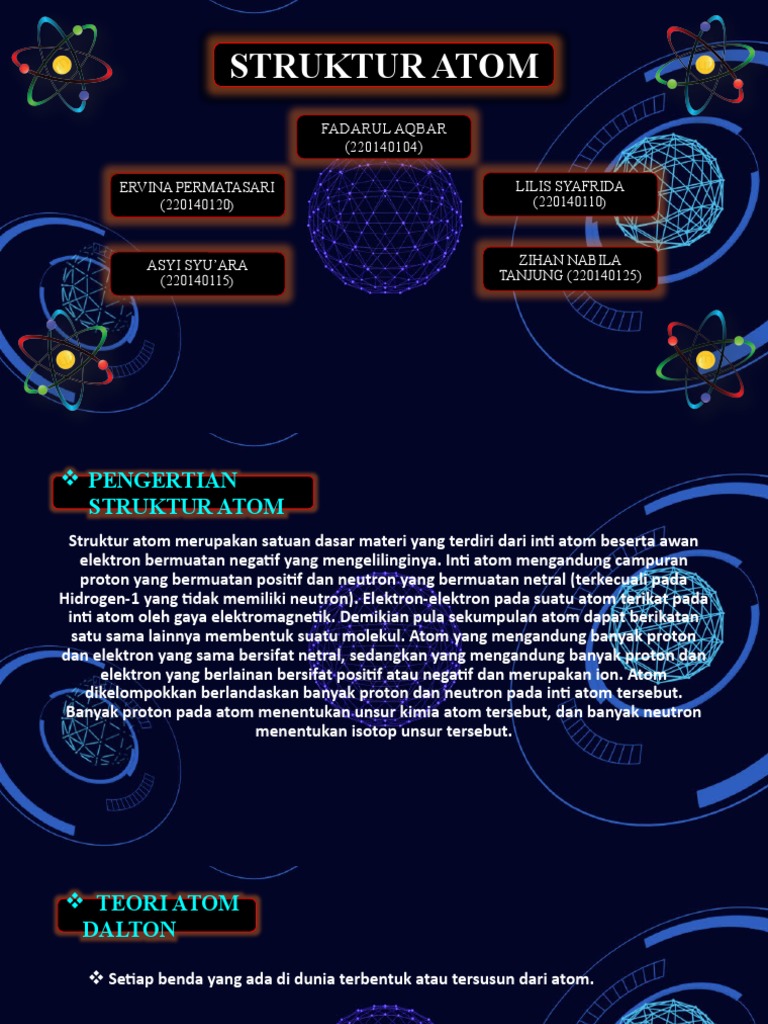 STRUKTUR ATOM

FADARUL AQBAR (220140104)

ERVINA PERMATASARI (220140120)

LILIS SYAFRIDA (220140110)

ASYI SYU'ARA (220140115)

ZIHAN NABILA TANJUNG (220140125)

❖ PENGERTIAN STRUKTUR ATOM

Struktur atom merupakan satuan dasar materi yang terdiri dari inti atom beserta awan elektron bermuatan negatif yang mengelilinginya. Inti atom mengandung campuran proton yang bermuatan positif dan neutron yang bermuatan netral (terkecuali pada Hidrogen-1 yang tidak memiliki neutron). Elektron-elektron pada suatu atom terikat pada inti atom oleh gaya elektromagnetik. Demikian pula sekumpulan atom dapat berikatan satu sama lainnya membentuk suatu molekul. Atom yang mengandung banyak proton dan elektron yang sama bersifat netral, sedangkan yang mengandung banyak proton dan elektron yang berlainan bersifat positif atau negatif dan merupakan ion. Atom dikelompokkan berlandaskan banyak proton dan neutron pada inti atom tersebut. Banyak proton pada atom menentukan unsur kimia atom tersebut, dan banyak neutron menentukan isotop unsur tersebut.

❖ TEORI ATOM DALTON

❖ Setiap benda yang ada di dunia terbentuk atau tersusun dari atom.